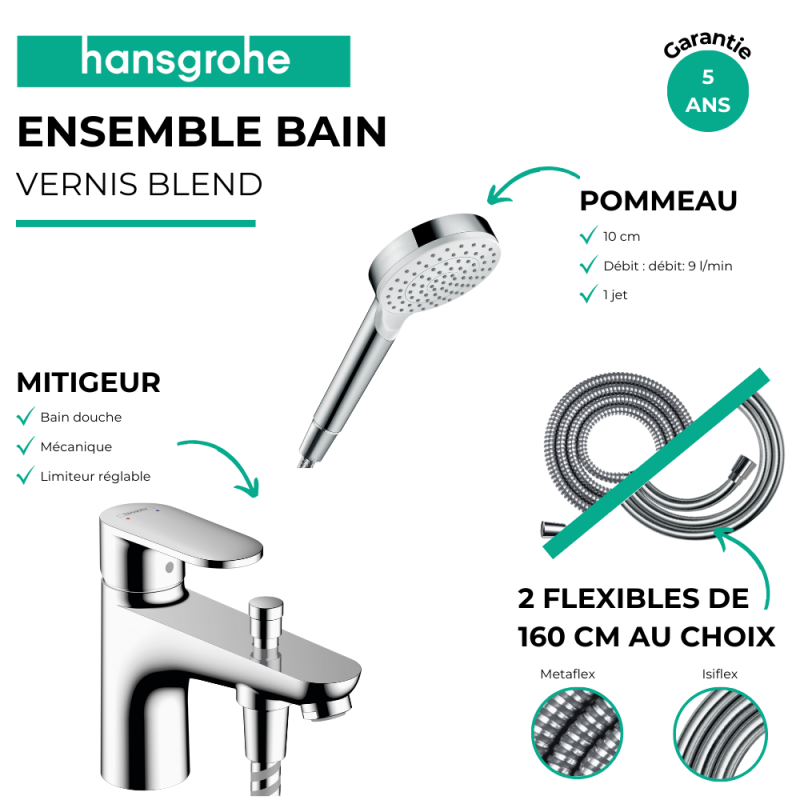 hansgrohe

ENSEMBLE BAIN

VERNIS BLEND

Garantie
5
ANS

POMMEAU

✓ 10 cm
✓ Débit : débit: 9 l/min
✓ 1 jet

MITIGEUR

✓ Bain douche
✓ Mécanique
✓ Limiteur réglable

2 FLEXIBLES DE
160 CM AU CHOIX

Metaflex

Isiflex